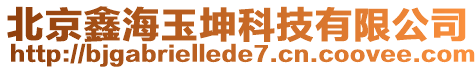 北京鑫海玉坤科技有限公司
http://bjgabriellede7.cn.coovee.com